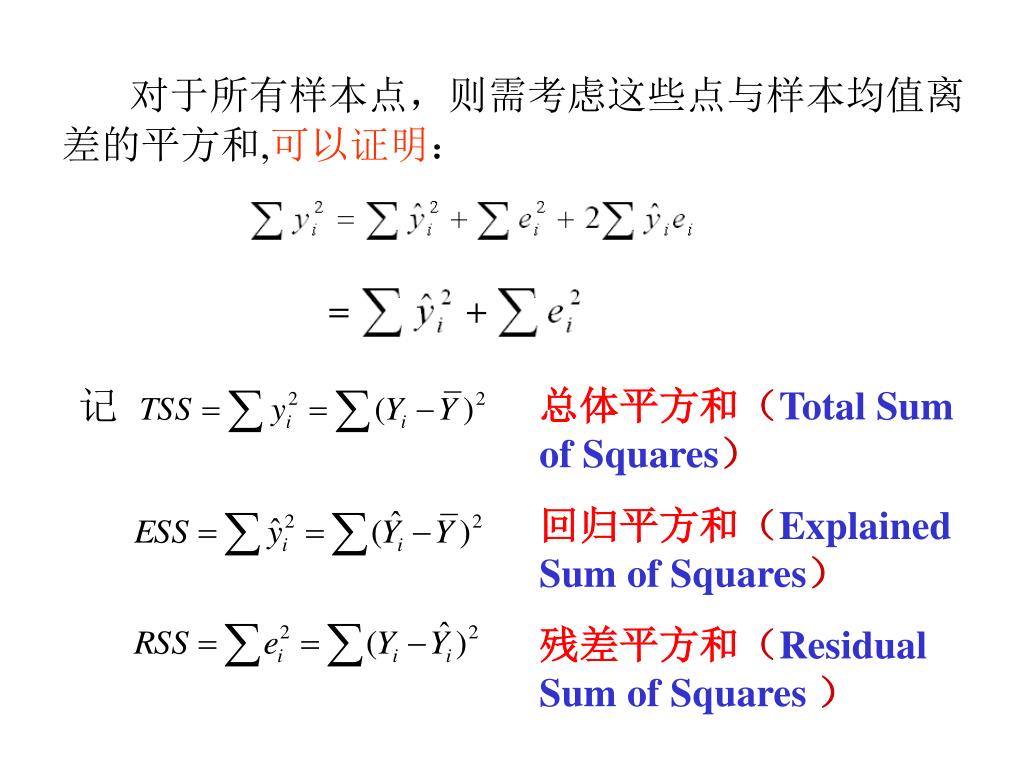 对于所有样本点，则需考虑这些点与样本均值离差的平方和,可以证明：

$\sum y_i^2 = \sum \hat{y}_i^2 + \sum e_i^2 + 2\sum \hat{y}_i e_i$

$= \sum \hat{y}_i^2 + \sum e_i^2$

记 $TSS = \sum y_i^2 = \sum (Y_i - \bar{Y})^2$ 总体平方和（Total Sum of Squares）

$ESS = \sum \hat{y}_i^2 = \sum (\hat{Y}_i - \bar{Y})^2$ 回归平方和（Explained Sum of Squares）

$RSS = \sum e_i^2 = \sum (Y_i - \hat{Y}_i)^2$ 残差平方和（Residual Sum of Squares ）